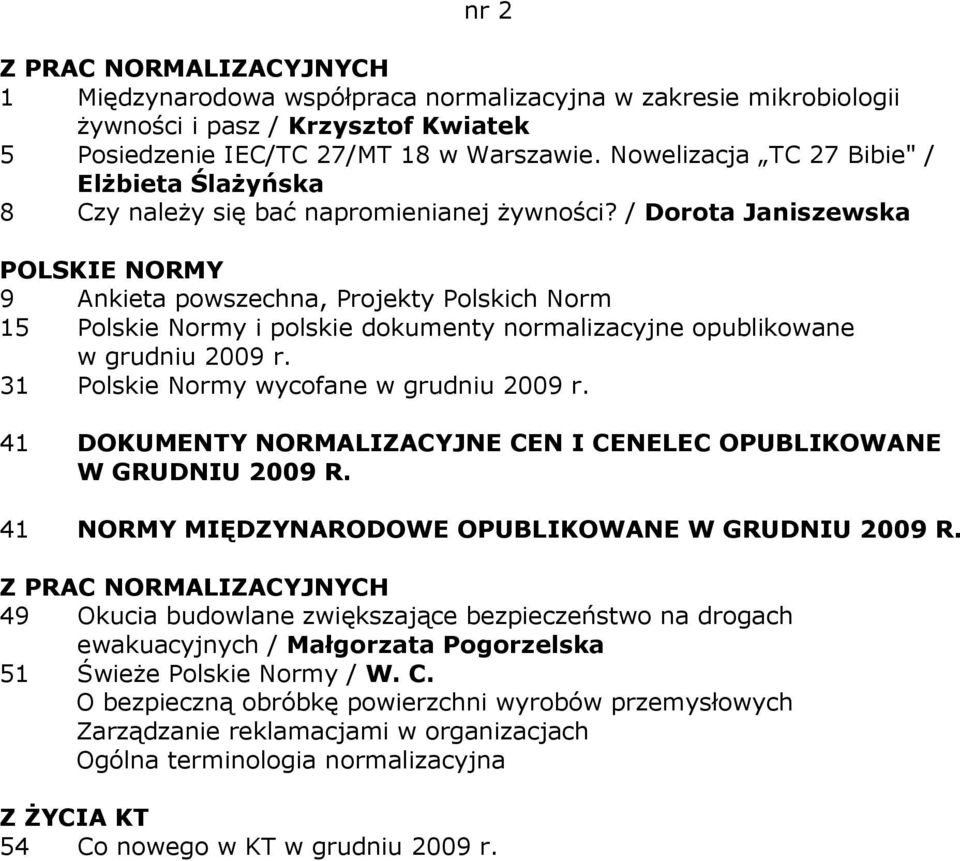 nr 2

Z PRAC NORMALIZACYJNYCH
1 Międzynarodowa współpraca normalizacyjna w zakresie mikrobiologii żywności i pasz / Krzysztof Kwiatek
5 Posiedzenie IEC/TC 27/MT 18 w Warszawie. Nowelizacja „TC 27 Bibie" / Elżbieta Ślażyńska
8 Czy należy się bać napromienianej żywności? / Dorota Janiszewska

POLSKIE NORMY
9 Ankieta powszechna, Projekty Polskich Norm
15 Polskie Normy i polskie dokumenty normalizacyjne opublikowane w grudniu 2009 r.
31 Polskie Normy wycofane w grudniu 2009 r.

41 DOKUMENTY NORMALIZACYJNE CEN I CENELEC OPUBLIKOWANE W GRUDNIU 2009 R.

41 NORMY MIĘDZYNARODOWE OPUBLIKOWANE W GRUDNIU 2009 R.

Z PRAC NORMALIZACYJNYCH
49 Okucia budowlane zwiększające bezpieczeństwo na drogach ewakuacyjnych / Małgorzata Pogorzelska
51 Świeże Polskie Normy / W. C.
O bezpieczną obróbkę powierzchni wyrobów przemysłowych
Zarządzanie reklamacjami w organizacjach
Ogólna terminologia normalizacyjna

Z ŻYCIA KT
54 Co nowego w KT w grudniu 2009 r.